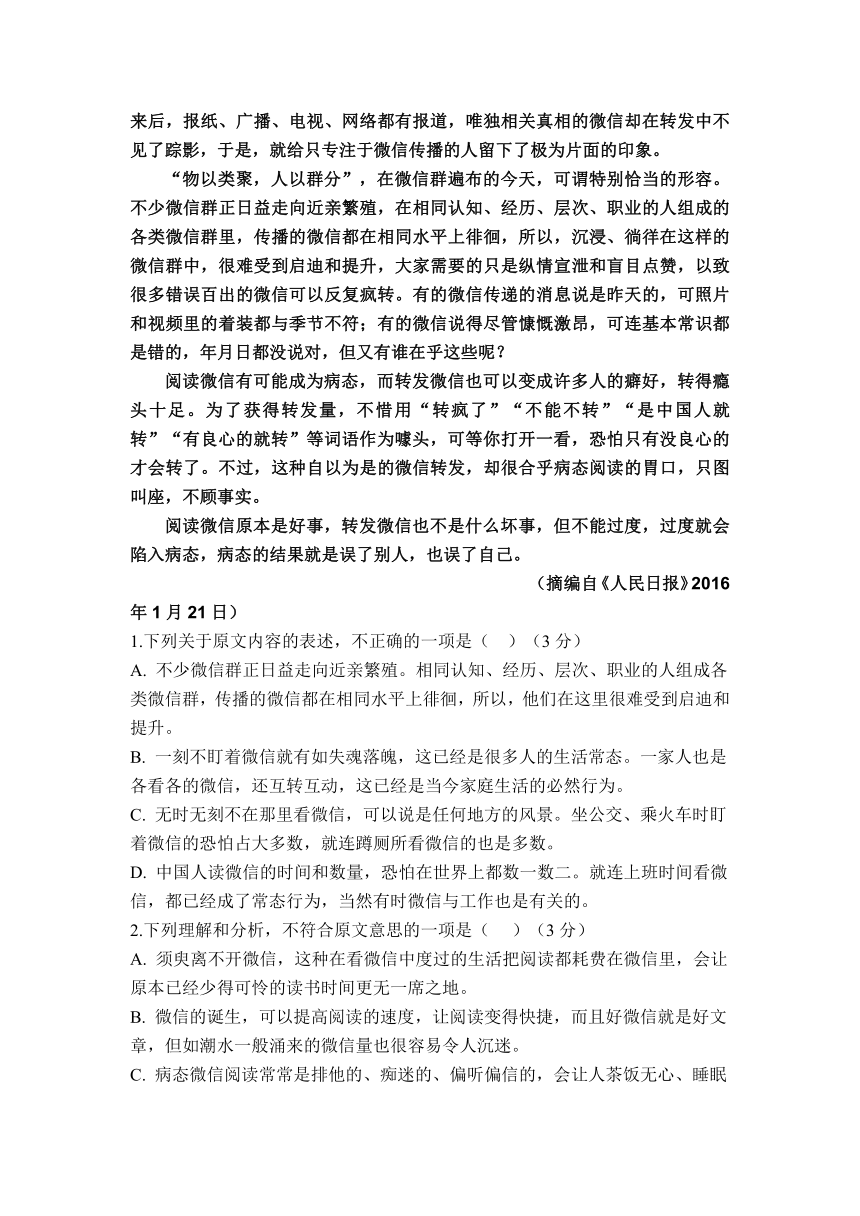 来后，报纸、广播、电视、网络都有报道，唯独相关真相的微信却在转发中不见了踪影，于是，就给只专注于微信传播的人留下了极为片面的印象。

“物以类聚，人以群分”，在微信群遍布的今天，可谓特别恰当的形容。不少微信群正日益走向近亲繁殖，在相同认知、经历、层次、职业的人组成的各类微信群里，传播的微信都在相同水平上徘徊，所以，沉浸、徜徉在这样的微信群中，很难受到启迪和提升，大家需要的只是纵情宣泄和盲目点赞，以致很多错误百出的微信可以反复疯转。有的微信传递的消息说是昨天的，可照片和视频里的着装都与季节不符；有的微信说得尽管慷慨激昂，可连基本常识都是错的，年月日都没说对，但又有谁在乎这些呢？

阅读微信有可能成为病态，而转发微信也可以变成许多人的癖好，转得瘾头十足。为了获得转发量，不惜用“转疯了”“不能不转”“是中国人就转”“有良心的就转”等词语作为噱头，可等你打开一看，恐怕只有没良心的才会转了。不过，这种自以为是的微信转发，却很合乎病态阅读的胃口，只图叫座，不顾事实。

阅读微信原本是好事，转发微信也不是什么坏事，但不能过度，过度就会陷入病态，病态的结果就是误了别人，也误了自己。

（摘编自《人民日报》2016年1月21日）

1.下列关于原文内容的表述，不正确的一项是（ ）（3分）
A. 不少微信群正日益走向近亲繁殖。相同认知、经历、层次、职业的人组成各类微信群，传播的微信都在相同水平上徘徊，所以，他们在这里很难受到启迪和提升。
B. 一刻不盯着微信就有如失魂落魄，这已经是很多人的生活常态。一家人也是各看各的微信，还互转互动，这已经是当今家庭生活的必然行为。
C. 无时无刻不在那里看微信，可以说是任何地方的风景。坐公交、乘火车时盯着微信的恐怕占大多数，就连蹲厕所看微信的也是多数。
D. 中国人读微信的时间和数量，恐怕在世界上都数一数二。就连上班时间看微信，都已经成了常态行为，当然有时微信与工作也是有关的。
2.下列理解和分析，不符合原文意思的一项是（ ）（3分）
A. 须臾离不开微信，这种在看微信中度过的生活把阅读都耗费在微信里，会让原本已经少得可怜的读书时间更无一席之地。
B. 微信的诞生，可以提高阅读的速度，让阅读变得快捷，而且好微信就是好文章，但如潮水一般涌来的微信量也很容易令人沉迷。
C. 病态微信阅读常常是排他的、痴迷的、偏听偏信的，会让人茶饭无心、睡眠